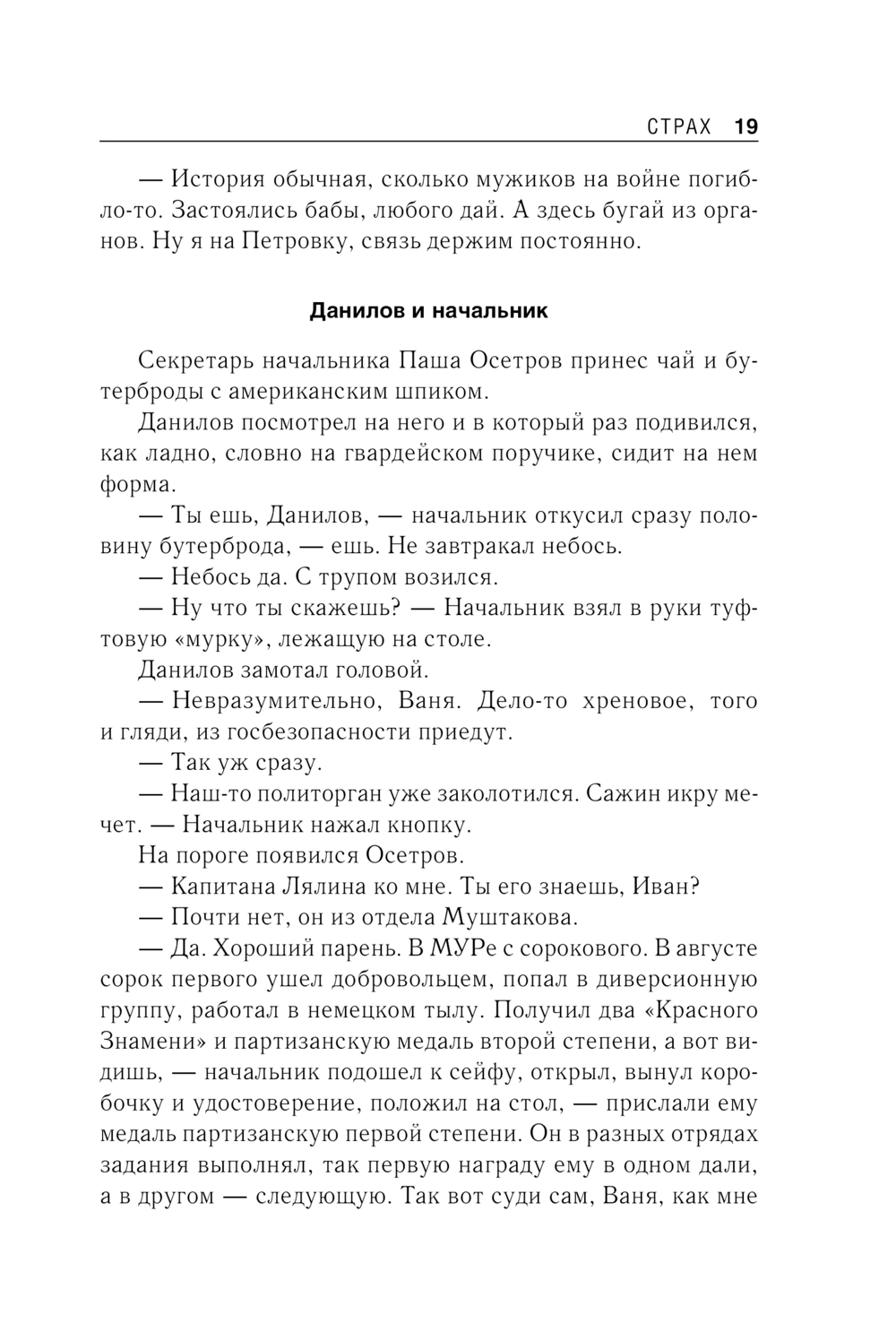 СТРАХ 19

— История обычная, сколько мужиков на войне погибло-то. Застоялись бабы, любого дай. А здесь бугай из органов. Ну я на Петровку, связь держим постоянно.

Данилов и начальник

Секретарь начальника Паша Осетров принес чай и бутерброды с американским шпиком.

Данилов посмотрел на него и в который раз подивился, как ладно, словно на гвардейском поручике, сидит на нем форма.

— Ты ешь, Данилов, — начальник откусил сразу половину бутерброда, — ешь. Не завтракал небось.

— Небось да. С трупом возился.

— Ну что ты скажешь? — Начальник взял в руки туфтовую «мурку», лежащую на столе.

Данилов замотал головой.

— Невразумительно, Ваня. Дело-то хреновое, того и гляди, из госбезопасности приедут.

— Так уж сразу.

— Наш-то политорган уже заколотился. Сажин икру мечет. — Начальник нажал кнопку.

На пороге появился Осетров.

— Капитана Лялина ко мне. Ты его знаешь, Иван?

— Почти нет, он из отдела Муштакова.

— Да. Хороший парень. В МУРе с сорокового. В августе сорок первого ушел добровольцем, попал в диверсионную группу, работал в немецком тылу. Получил два «Красного Знамени» и партизанскую медаль второй степени, а вот видишь, — начальник подошел к сейфу, открыл, вынул коробочку и удостоверение, положил на стол, — прислали ему медаль партизанскую первой степени. Он в разных отрядах задания выполнял, так первую награду ему в одном дали, а в другом — следующую. Так вот суди сам, Ваня, как мне